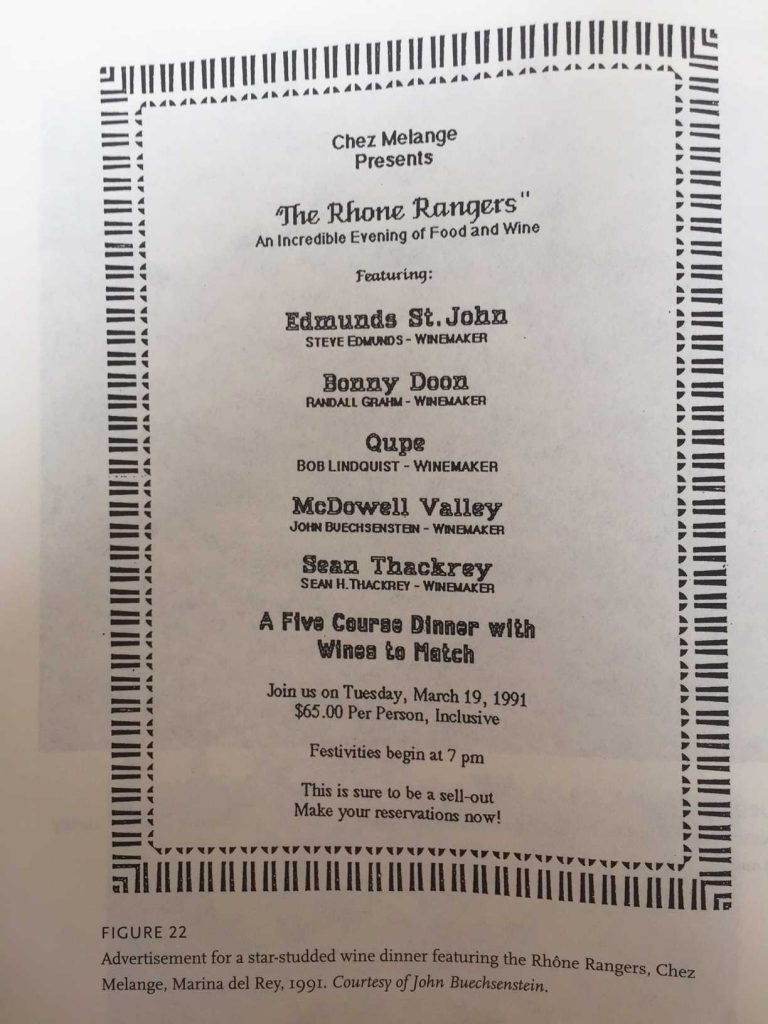 Chez Melange
Presents

The Rhone Rangers"
An Incredible Evening of Food and Wine

Featuring:

Edmunds St. John
STEVE EDMUNDS - WINEMAKER

Bonny Doon
RANDALL GRAHM - WINEMAKER

Qupe
BOB LINDQUIST - WINEMAKER

McDowell Valley
JOHN BUECHSENSTEIN - WINEMAKER

Sean Thackrey
SEAN H. THACKREY - WINEMAKER

A Five Course Dinner with
Wines to Match

Join us on Tuesday, March 19, 1991
$65.00 Per Person, Inclusive

Festivities begin at 7 pm

This is sure to be a sell-out
Make your reservations now!

FIGURE 22

Advertisement for a star-studded wine dinner featuring the Rhône Rangers, Chez Melange, Marina del Rey, 1991. Courtesy of John Buechsenstein.